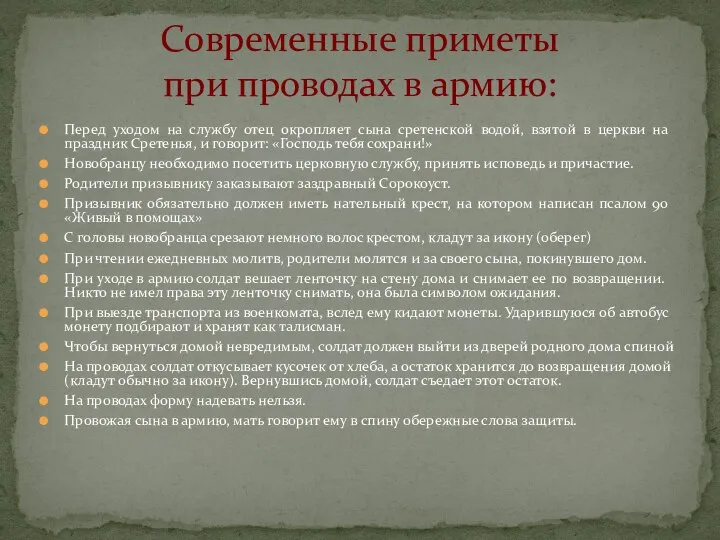 Современные приметы при проводах в армию:

Перед уходом на службу отец окропляет сына сретенской водой, взятой в церкви на праздник Сретенья, и говорит: «Господь тебя сохрани!»

Новобранцу необходимо посетить церковную службу, принять исповедь и причастие.

Родители призывнику заказывают заздравный Сорокоуст.

Призывник обязательно должен иметь нательный крест, на котором написан псалом 90 «Живый в помощах»

С головы новобранца срезают немного волос крестом, кладут за икону (оберег)

При чтении ежедневных молитв, родители молятся и за своего сына, покинувшего дом.

При уходе в армию солдат вешает ленточку на стену дома и снимает ее по возвращении. Никто не имел права эту ленточку снимать, она была символом ожидания.

При выезде транспорта из военкомата, вслед ему кидают монеты. Ударившуюся об автобус монету подбирают и хранят как талисман.

Чтобы вернуться домой невредимым, солдат должен выйти из дверей родного дома спиной

На проводах солдат откусывает кусочек от хлеба, а остаток хранится до возвращения домой (кладут обычно за икону). Вернувшись домой, солдат съедает этот остаток.

На проводах форму надевать нельзя.

Провожая сына в армию, мать говорит ему в спину обережные слова защиты.